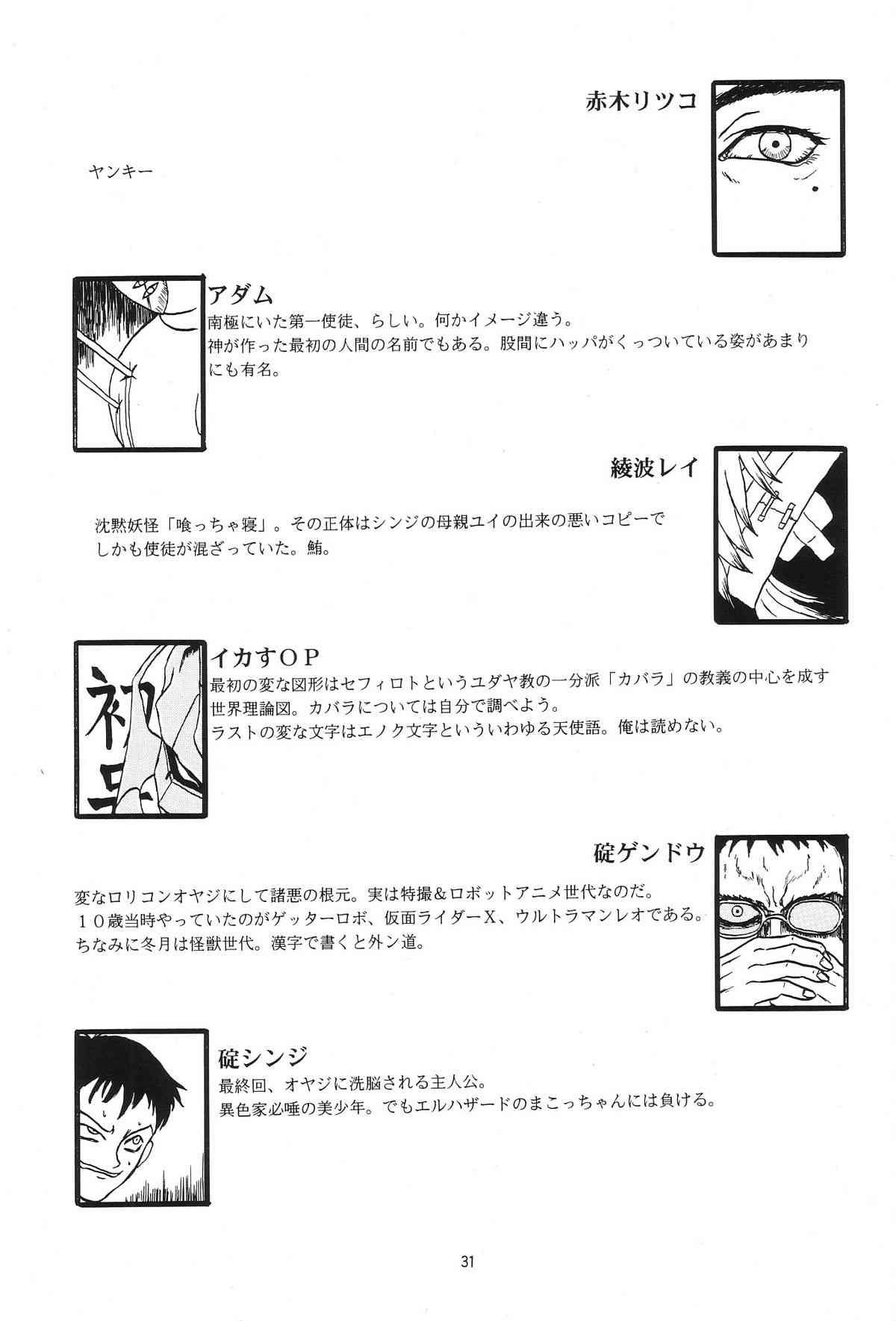 赤木リツコ

ヤンキー

アダム
南極にいた第一使徒、らしい。何かイメージ違う。
神が作った最初の人間の名前でもある。股間にハッパがくっついている姿があまりにも有名。

綾波レイ

沈黙妖怪「喰っちゃ寝」。その正体はシンジの母親ユイの出来の悪いコピーでしかも使徒が混ざっていた。鮪。

イカすOP
最初の変な図形はセフィロトというユダヤ教の一分派「カバラ」の教義の中心を成す世界理論図。カバラについては自分で調べよう。
ラストの変な文字はエノク文字といういわゆる天使語。俺は読めない。

碇ゲンドウ
変なロリコンオヤジにして諸悪の根元。実は特撮＆ロボットアニメ世代なのだ。
10歳当時やっていたのがゲッターロボ、仮面ライダーX、ウルトラマンレオである。
ちなみに冬月は怪獣世代。漢字で書くと外ン道。

碇シンジ
最終回、オヤジに洗脳される主人公。
異色家必唾の美少年。でもエルハザードのまこっちゃんには負ける。

31